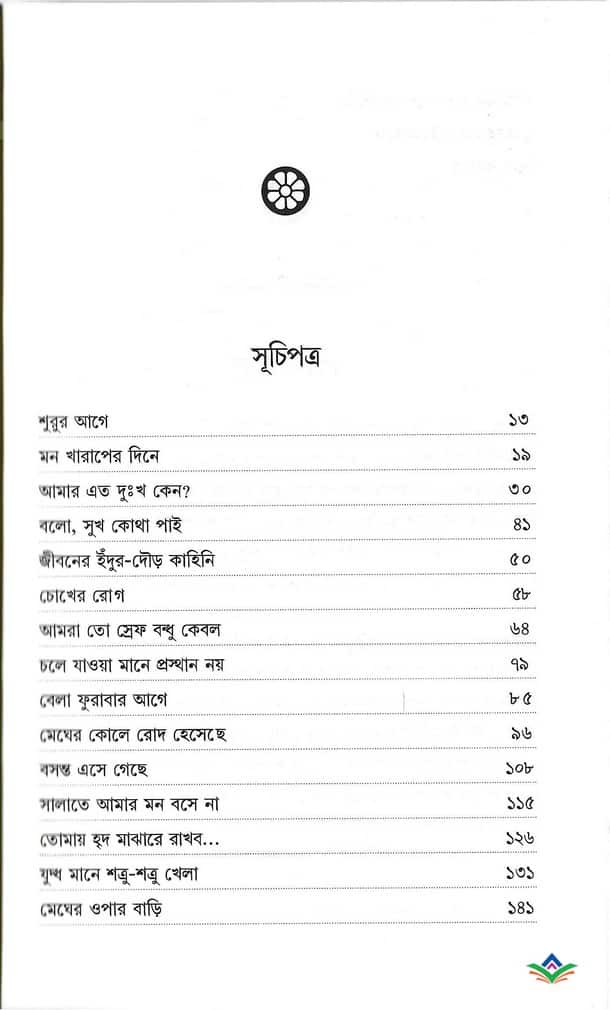 সূচিপত্র

| | |
|---|---|
| শুরুর আগে | ১৩ |
| মন খারাপের দিনে | ১৯ |
| আমার এত দুঃখ কেন? | ৩০ |
| বলো, সুখ কোথা পাই | ৪১ |
| জীবনের ইঁদুর-দৌড় কাহিনি | ৫০ |
| চোখের রোগ | ৫৮ |
| আমরা তো স্রেফ বন্ধু কেবল | ৬৪ |
| চলে যাওয়া মানে প্রস্থান নয় | ৭৯ |
| বেলা ফুরাবার আগে | ৮৫ |
| মেঘের কোলে রোদ হেসেছে | ৯৬ |
| বসন্ত এসে গেছে | ১০৮ |
| সালাতে আমার মন বসে না | ১১৫ |
| তোমায় হৃদ মাঝারে রাখব... | ১২৬ |
| যুদ্ধ মানে শত্রু-শত্রু খেলা | ১৩১ |
| মেঘের ওপার বাড়ি | ১৪১ |